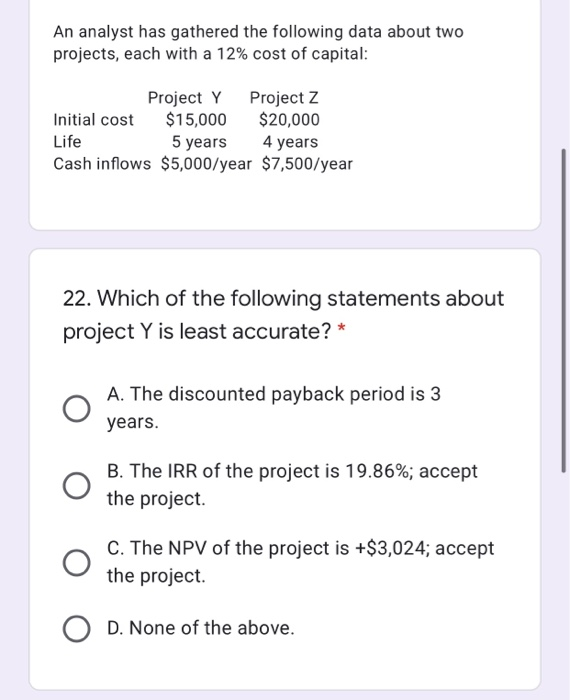 An analyst has gathered the following data about two projects, each with a 12% cost of capital:

| | Project Y | Project Z |
|---|---|---|
| Initial cost | \$15,000 | \$20,000 |
| Life | 5 years | 4 years |
| Cash inflows | \$5,000/year | \$7,500/year |

22. Which of the following statements about project Y is least accurate? *

A. The discounted payback period is 3 years.

B. The IRR of the project is 19.86%; accept the project.

C. The NPV of the project is +\$3,024; accept the project.

D. None of the above.